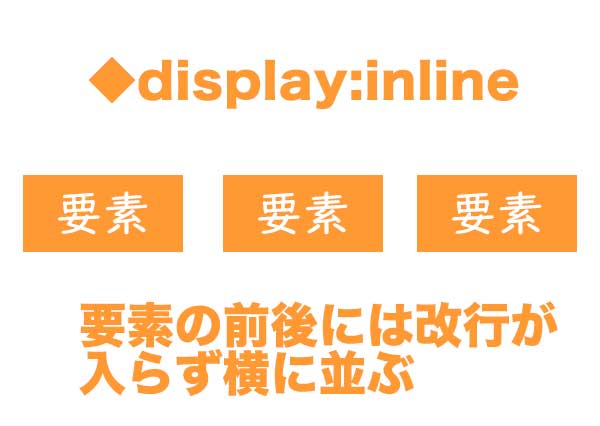 ◆display:inline

要素　要素　要素

要素の前後には改行が入らず横に並ぶ